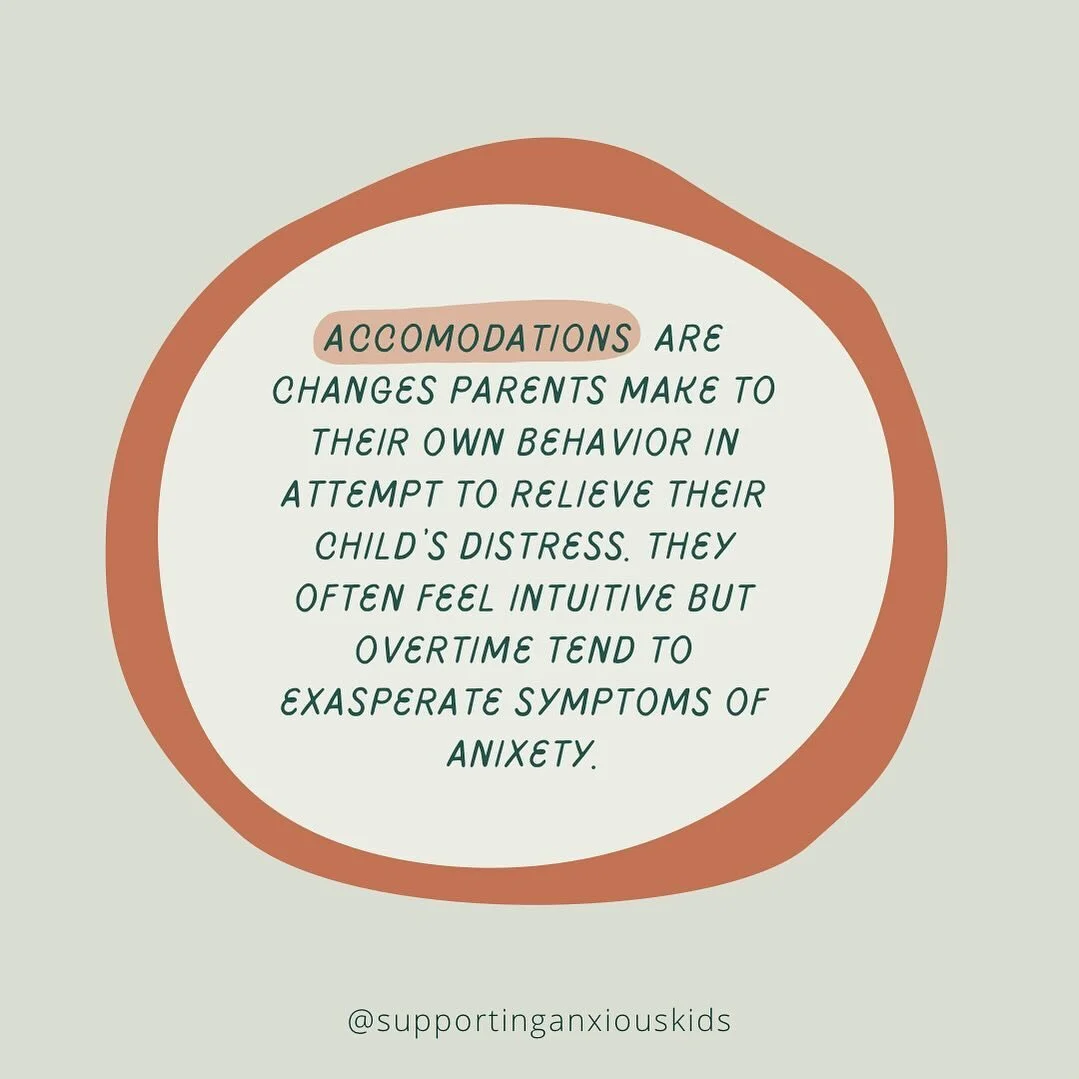 ACCOMODATIONS ARE CHANGES PARENTS MAKE TO THEIR OWN BEHAVIOR IN ATTEMPT TO RELIEVE THEIR CHILD'S DISTRESS. THEY OFTEN FEEL INTUITIVE BUT OVERTIME TEND TO EXASPERATE SYMPTOMS OF ANIXETY.

@supportinganxiouskids